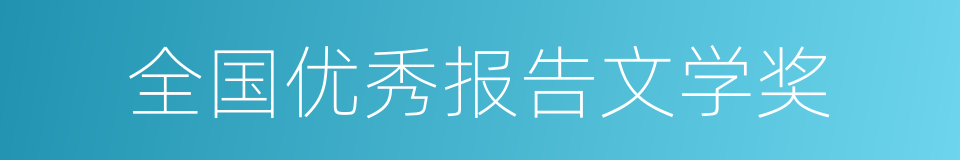 全国优秀报告文学奖